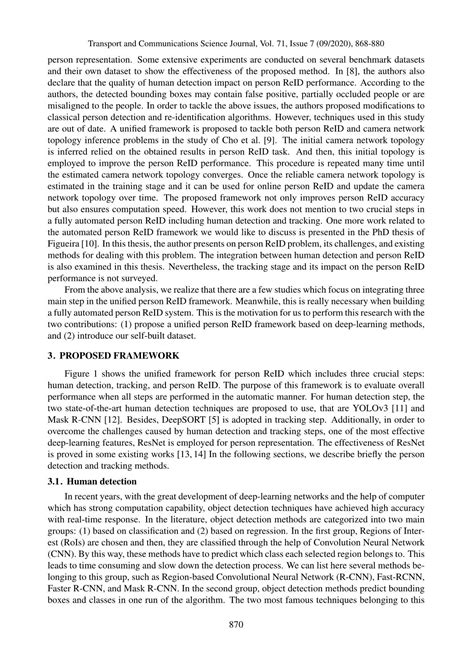 Transport and Communications Science Journal, Vol. 71, Issue 7 (09/2020), 868-880

person representation. Some extensive experiments are conducted on several benchmark datasets and their own dataset to show the effectiveness of the proposed method. In [8], the authors also declare that the quality of human detection impact on person ReID performance. According to the authors, the detected bounding boxes may contain false positive, partially occluded people or are misaligned to the people. In order to tackle the above issues, the authors proposed modifications to classical person detection and re-identification algorithms. However, techniques used in this study are out of date. A unified framework is proposed to tackle both person ReID and camera network topology inference problems in the study of Cho et al. [9]. The initial camera network topology is inferred relied on the obtained results in person ReID task. And then, this initial topology is employed to improve the person ReID performance. This procedure is repeated many time until the estimated camera network topology converges. Once the reliable camera network topology is estimated in the training stage and it can be used for online person ReID and update the camera network topology over time. The proposed framework not only improves person ReID accuracy but also ensures computation speed. However, this work does not mention to two crucial steps in a fully automated person ReID including human detection and tracking. One more work related to the automated person ReID framework we would like to discuss is presented in the PhD thesis of Figueira [10]. In this thesis, the author presents on person ReID problem, its challenges, and existing methods for dealing with this problem. The integration between human detection and person ReID is also examined in this thesis. Nevertheless, the tracking stage and its impact on the person ReID performance is not surveyed.

From the above analysis, we realize that there are a few studies which focus on integrating three main step in the unified person ReID framework. Meanwhile, this is really necessary when building a fully automated person ReID system. This is the motivation for us to perform this research with the two contributions: (1) propose a unified person ReID framework based on deep-learning methods, and (2) introduce our self-built dataset.

3. PROPOSED FRAMEWORK

Figure 1 shows the unified framework for person ReID which includes three crucial steps: human detection, tracking, and person ReID. The purpose of this framework is to evaluate overall performance when all steps are performed in the automatic manner. For human detection step, the two state-of-the-art human detection techniques are proposed to use, that are YOLOv3 [11] and Mask R-CNN [12]. Besides, DeepSORT [5] is adopted in tracking step. Additionally, in order to overcome the challenges caused by human detection and tracking steps, one of the most effective deep-learning features, ResNet is employed for person representation. The effectiveness of ResNet is proved in some existing works [13, 14] In the following sections, we describe briefly the person detection and tracking methods.

3.1. Human detection

In recent years, with the great development of deep-learning networks and the help of computer which has strong computation capability, object detection techniques have achieved high accuracy with real-time response. In the literature, object detection methods are categorized into two main groups: (1) based on classification and (2) based on regression. In the first group, Regions of Interest (RoIs) are chosen and then, they are classified through the help of Convolution Neural Network (CNN). By this way, these methods have to predict which class each selected region belongs to. This leads to time consuming and slow down the detection process. We can list here several methods belonging to this group, such as Region-based Convolutional Neural Network (R-CNN), Fast-RCNN, Faster R-CNN, and Mask R-CNN. In the second group, object detection methods predict bounding boxes and classes in one run of the algorithm. The two most famous techniques belonging to this

870